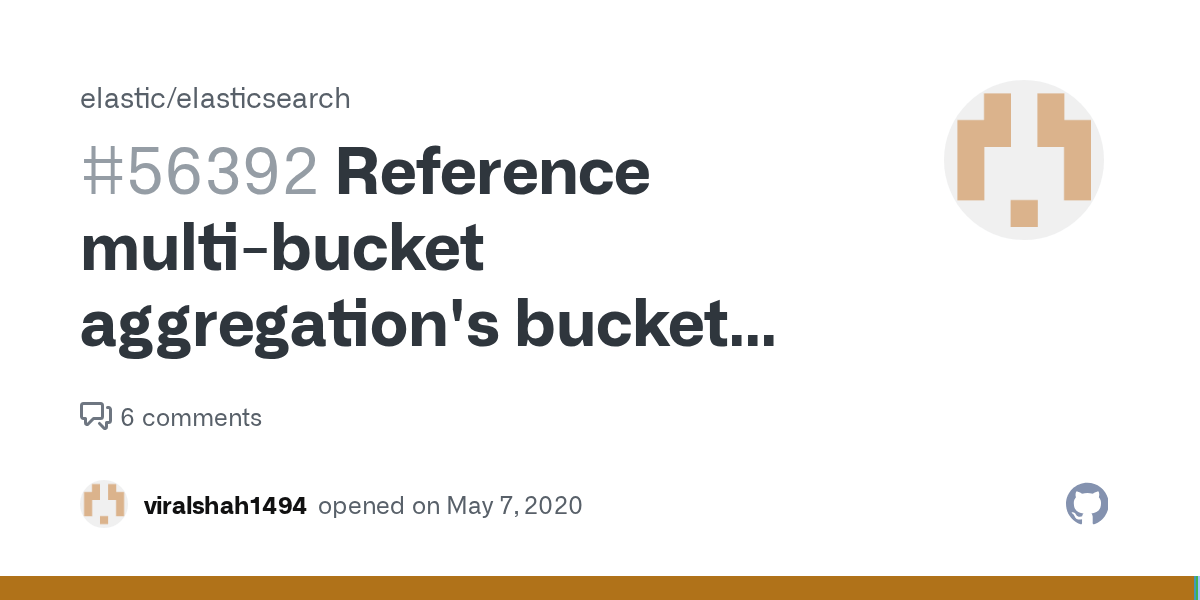 elastic/elasticsearch

#56392 Reference multi-bucket aggregation's bucket...

6 comments

viralshah1494 opened on May 7, 2020